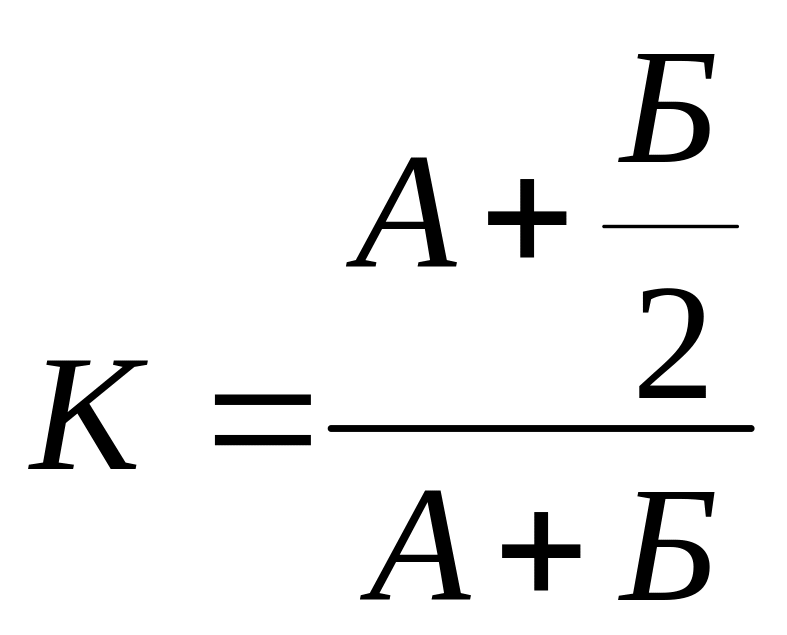 $K = \frac{A + \frac{Б}{2}}{A + Б}$